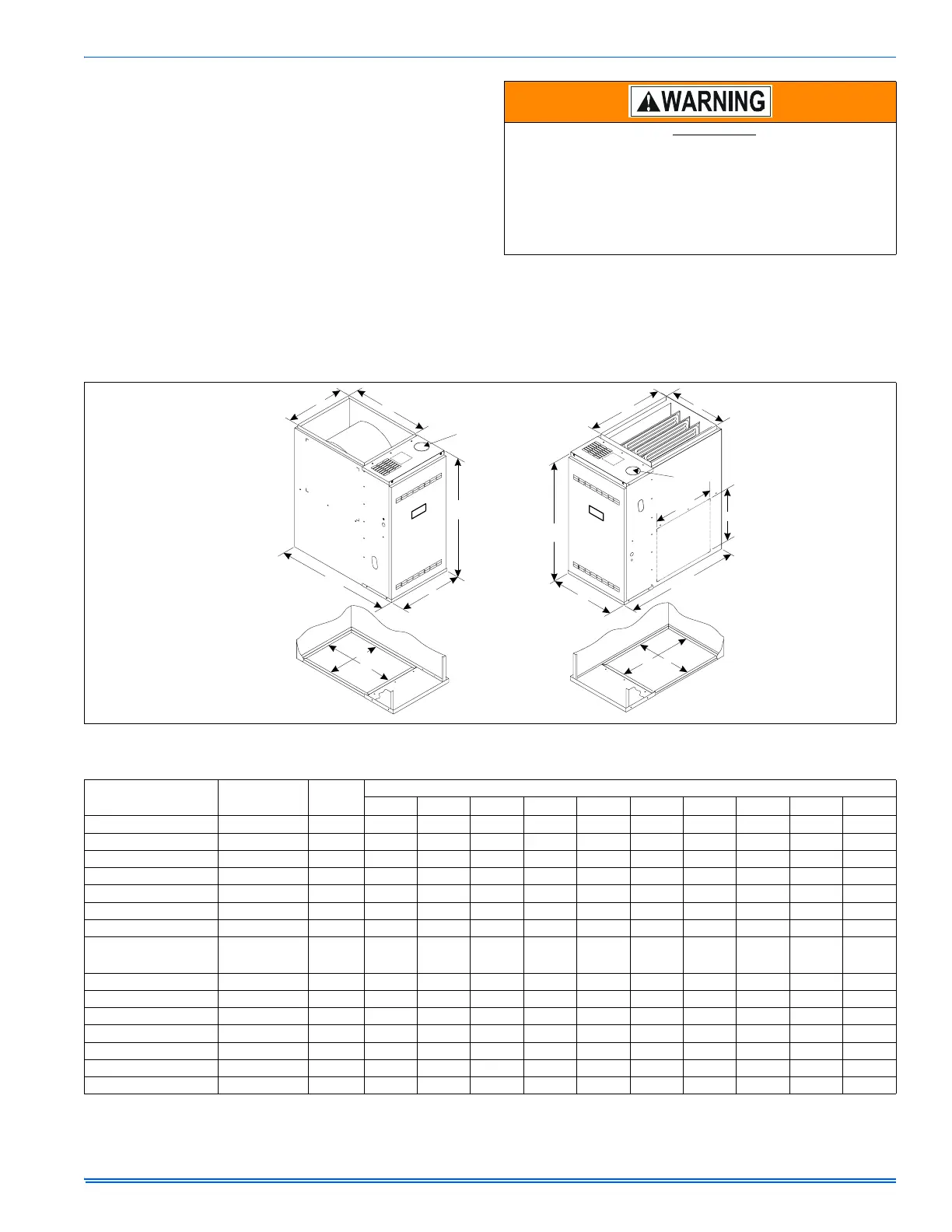 WARNING